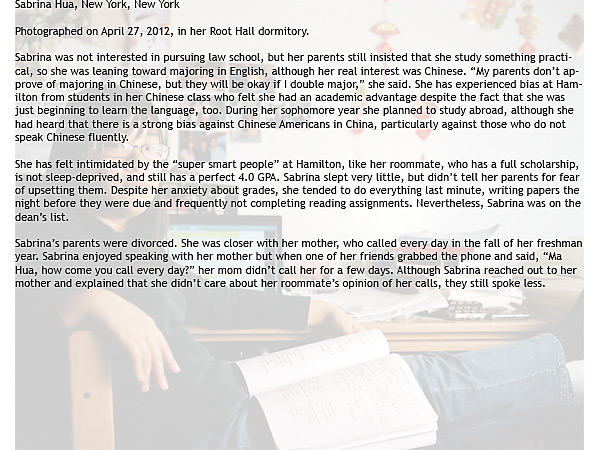 Sabrina Hua, New York, New York

Photographed on April 27, 2012, in her Root Hall dormitory.

Sabrina was not interested in pursuing law school, but her parents still insisted that she study something practical, so she was leaning toward majoring in English, although her real interest was Chinese. “My parents don’t approve of majoring in Chinese, but they will be okay if I double major,” she said. She has experienced bias at Hamilton from students in her Chinese class who felt she had an academic advantage despite the fact that she was just beginning to learn the language, too. During her sophomore year she planned to study abroad, although she had heard that there is a strong bias against Chinese Americans in China, particularly against those who do not speak Chinese fluently.

She has felt intimidated by the “super smart people” at Hamilton, like her roommate, who has a full scholarship, is not sleep-deprived, and still has a perfect 4.0 GPA. Sabrina slept very little, but didn’t tell her parents for fear of upsetting them. Despite her anxiety about grades, she tended to do everything last minute, writing papers the night before they were due and frequently not completing reading assignments. Nevertheless, Sabrina was on the dean’s list.

Sabrina’s parents were divorced. She was closer with her mother, who called every day in the fall of her freshman year. Sabrina enjoyed speaking with her mother but when one of her friends grabbed the phone and said, “Ma Hua, how come you call every day?” her mom didn’t call her for a few days. Although Sabrina reached out to her mother and explained that she didn’t care about her roommate’s opinion of her calls, they still spoke less.